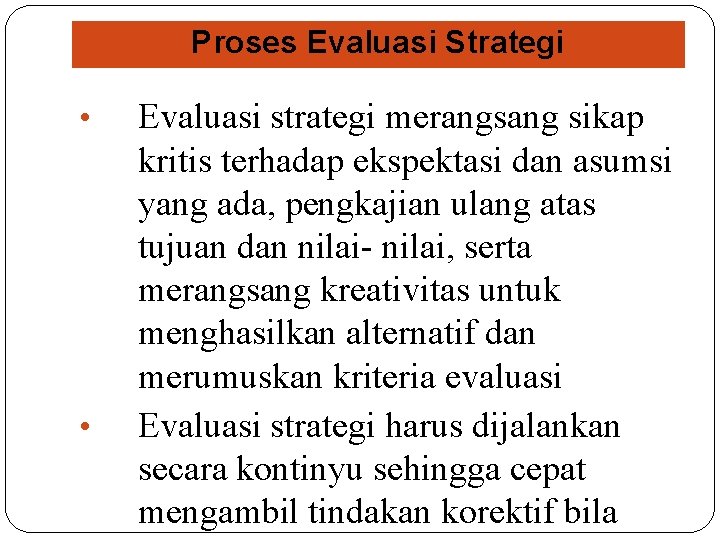 Proses Evaluasi Strategi

• Evaluasi strategi merangsang sikap kritis terhadap ekspektasi dan asumsi yang ada, pengkajian ulang atas tujuan dan nilai- nilai, serta merangsang kreativitas untuk menghasilkan alternatif dan merumuskan kriteria evaluasi

• Evaluasi strategi harus dijalankan secara kontinyu sehingga cepat mengambil tindakan korektif bila